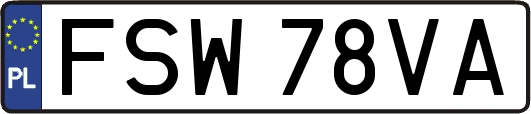 PL
FSW 78VA